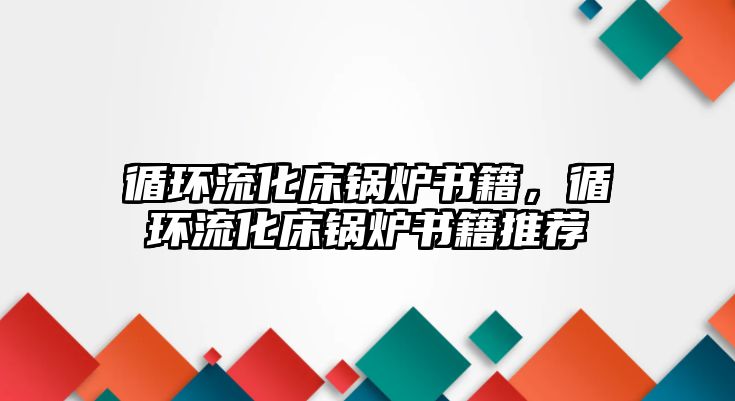 循环流化床锅炉书籍，循环流化床锅炉书籍推荐